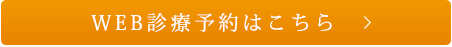 WEB診療予約はこちら ＞